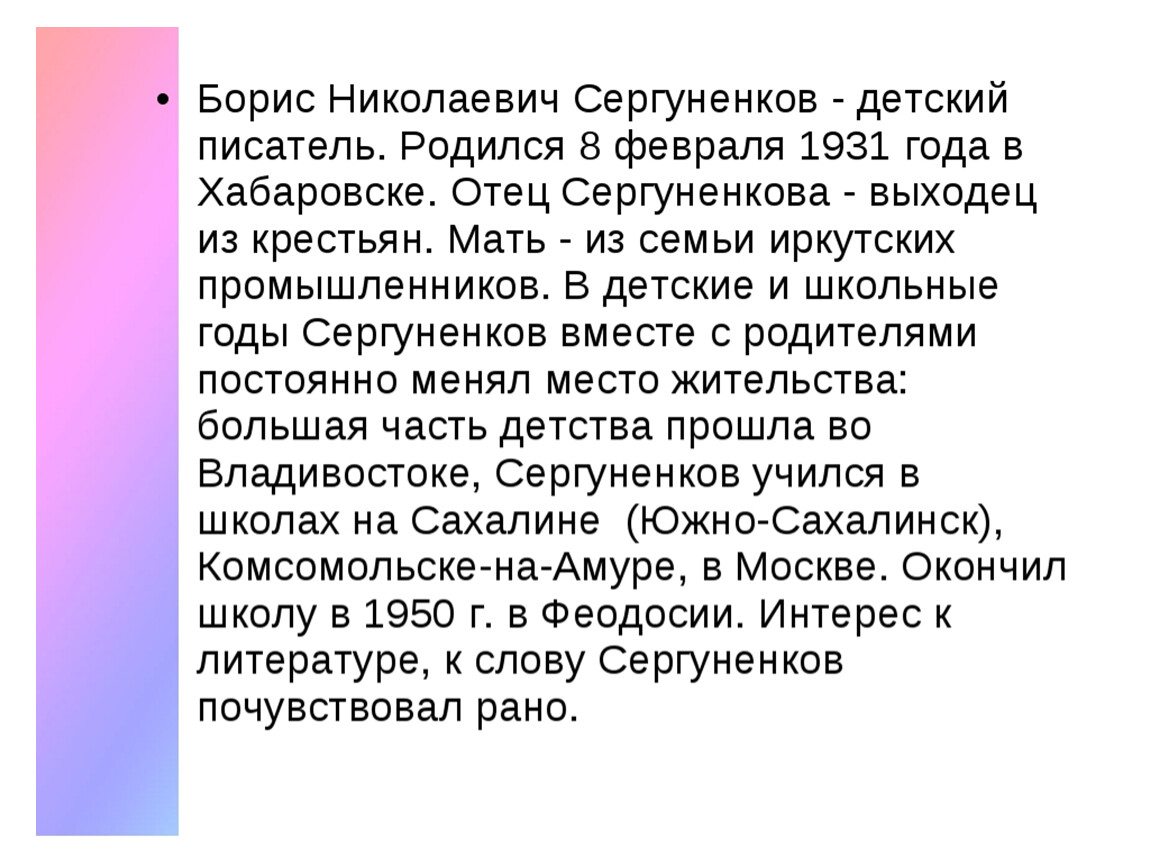 • Борис Николаевич Сергуненков - детский писатель. Родился 8 февраля 1931 года в Хабаровске. Отец Сергуненкова - выходец из крестьян. Мать - из семьи иркутских промышленников. В детские и школьные годы Сергуненков вместе с родителями постоянно менял место жительства: большая часть детства прошла во Владивостоке, Сергуненков учился в школах на Сахалине (Южно-Сахалинск), Комсомольске-на-Амуре, в Москве. Окончил школу в 1950 г. в Феодосии. Интерес к литературе, к слову Сергуненков почувствовал рано.